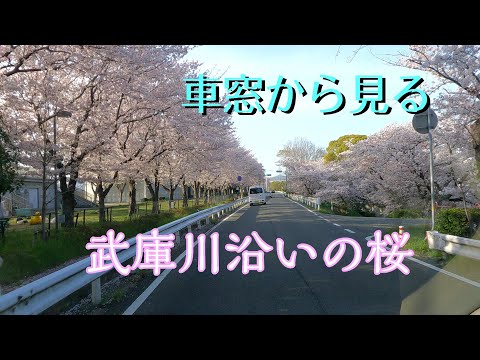 車窓から見る

武庫川沿いの桜